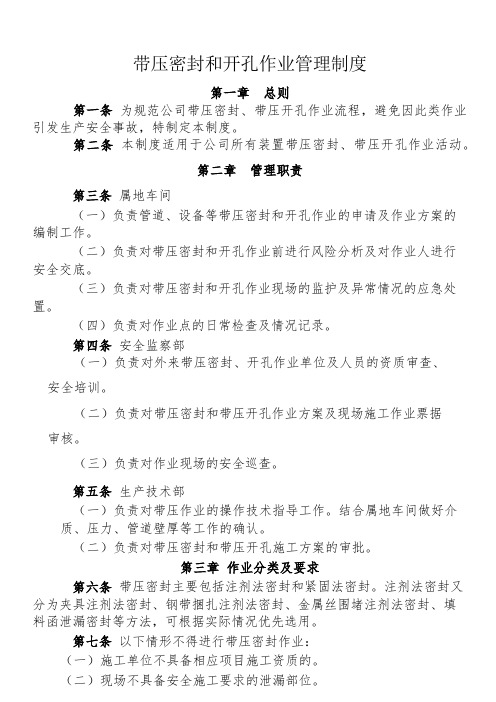 带压密封和开孔作业管理制度

第一章　总则

第一条 为规范公司带压密封、带压开孔作业流程，避免因此类作业引发生产安全事故，特制定本制度。

第二条 本制度适用于公司所有装置带压密封、带压开孔作业活动。

第二章　管理职责

第三条 属地车间

（一）负责管道、设备等带压密封和开孔作业的申请及作业方案的编制工作。

（二）负责对带压密封和开孔作业前进行风险分析及对作业人进行安全交底。

（三）负责对带压密封和开孔作业现场的监护及异常情况的应急处置。

（四）负责对作业点的日常检查及情况记录。

第四条 安全监察部

（一）负责对外来带压密封、开孔作业单位及人员的资质审查、安全培训。

（二）负责对带压密封和带压开孔作业方案及现场施工作业票据审核。

（三）负责对作业现场的安全巡查。

第五条 生产技术部

（一）负责对带压作业的操作技术指导工作。结合属地车间做好介质、压力、管道壁厚等工作的确认。

（二）负责对带压密封和带压开孔施工方案的审批。

第三章 作业分类及要求

第六条 带压密封主要包括注剂法密封和紧固法密封。注剂法密封又分为夹具注剂法密封、钢带捆扎注剂法密封、金属丝围堵注剂法密封、填料函泄漏密封等方法，可根据实际情况优先选用。

第七条 以下情形不得进行带压密封作业：

（一）施工单位不具备相应项目施工资质的。

（二）现场不具备安全施工要求的泄漏部位。